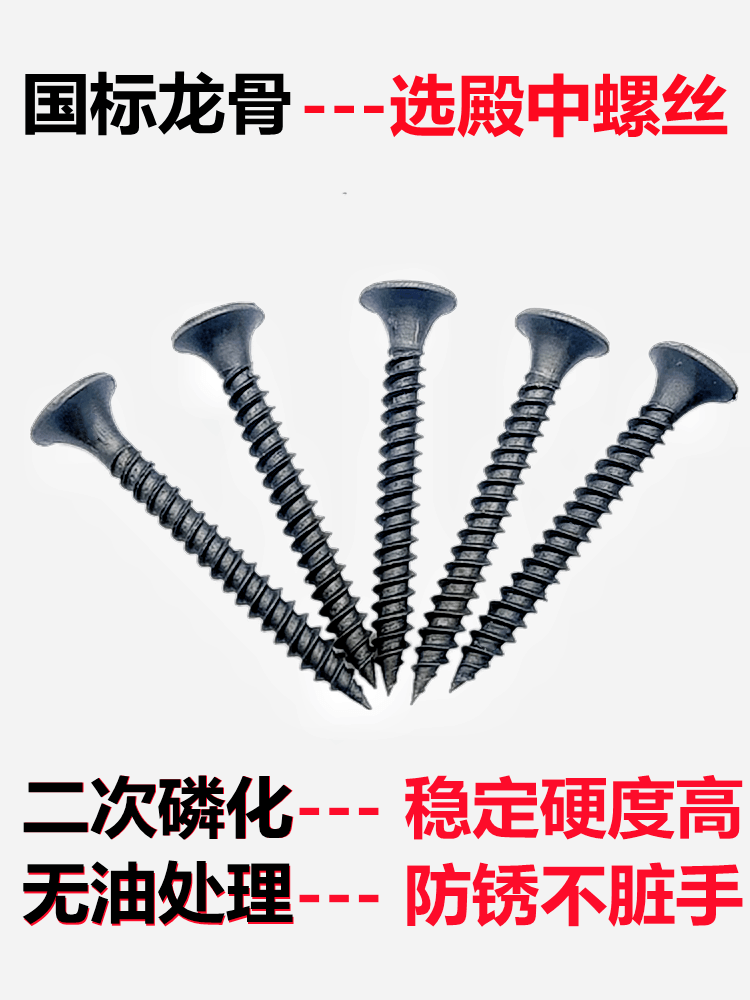 国标龙骨---选殿中螺丝

二次磷化--- 稳定硬度高
无油处理--- 防锈不脏手